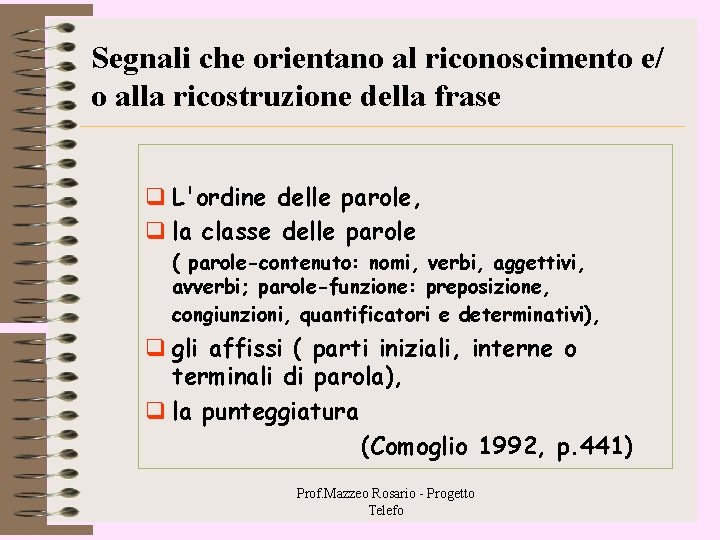 Segnali che orientano al riconoscimento e/o alla ricostruzione della frase

☐ L'ordine delle parole,
☐ la classe delle parole
( parole-contenuto: nomi, verbi, aggettivi, avverbi; parole-funzione: preposizione, congiunzioni, quantificatori e determinativi),
☐ gli affissi ( parti iniziali, interne o terminali di parola),
☐ la punteggiatura

(Comoglio 1992, p.441)

Prof.Mazzeo Rosario - Progetto Telefo